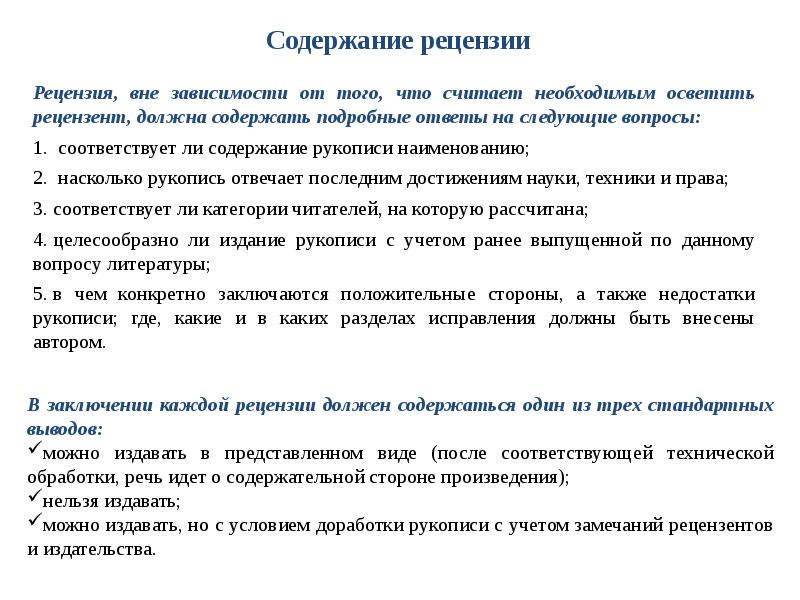 Содержание рецензии

Рецензия, вне зависимости от того, что считает необходимым осветить рецензент, должна содержать подробные ответы на следующие вопросы:

1. соответствует ли содержание рукописи наименованию;

2. насколько рукопись отвечает последним достижениям науки, техники и права;

3. соответствует ли категории читателей, на которую рассчитана;

4. целесообразно ли издание рукописи с учетом ранее выпущенной по данному вопросу литературы;

5. в чем конкретно заключаются положительные стороны, а также недостатки рукописи; где, какие и в каких разделах исправления должны быть внесены автором.

В заключении каждой рецензии должен содержаться один из трех стандартных выводов:
✓можно издавать в представленном виде (после соответствующей технической обработки, речь идет о содержательной стороне произведения);
✓нельзя издавать;
✓можно издавать, но с условием доработки рукописи с учетом замечаний рецензентов и издательства.